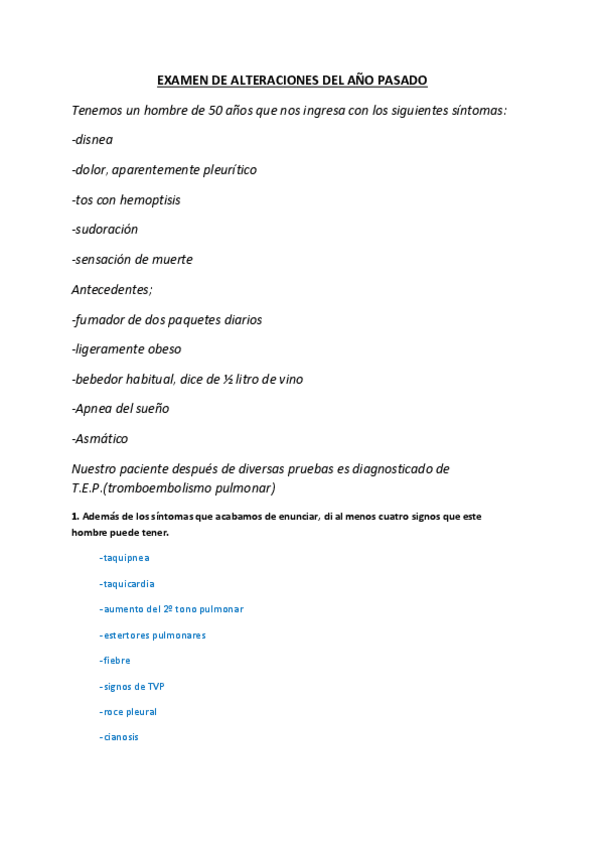 EXAMEN DE ALTERACIONES DEL AÑO PASADO

Tenemos un hombre de 50 años que nos ingresa con los siguientes síntomas:

-disnea

-dolor, aparentemente pleurítico

-tos con hemoptisis

-sudoración

-sensación de muerte

Antecedentes;

-fumador de dos paquetes diarios

-ligeramente obeso

-bebedor habitual, dice de ½ litro de vino

-Apnea del sueño

-Asmático

Nuestro paciente después de diversas pruebas es diagnosticado de T.E.P.(tromboembolismo pulmonar)

1. Además de los síntomas que acabamos de enunciar, di al menos cuatro signos que este hombre puede tener.

-taquipnea

-taquicardia

-aumento del 2º tono pulmonar

-estertores pulmonares

-fiebre

-signos de TVP

-roce pleural

-cianosis